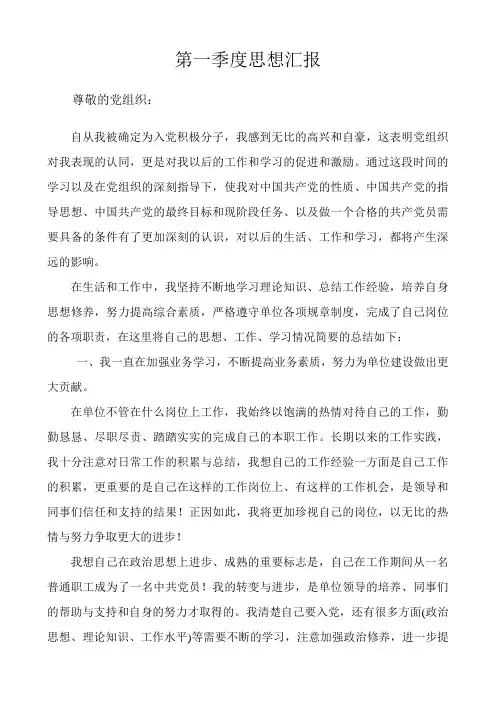 第一季度思想汇报

尊敬的党组织：

自从我被确定为入党积极分子，我感到无比的高兴和自豪，这表明党组织对我表现的认同，更是对我以后的工作和学习的促进和激励。通过这段时间的学习以及在党组织的深刻指导下，使我对中国共产党的性质、中国共产党的指导思想、中国共产党的最终目标和现阶段任务、以及做一个合格的共产党员需要具备的条件有了更加深刻的认识，对以后的生活、工作和学习，都将产生深远的影响。

在生活和工作中，我坚持不断地学习理论知识、总结工作经验，培养自身思想修养，努力提高综合素质，严格遵守单位各项规章制度，完成了自己岗位的各项职责，在这里将自己的思想、工作、学习情况简要的总结如下：

一、我一直在加强业务学习，不断提高业务素质，努力为单位建设做出更大贡献。

在单位不管在什么岗位上工作，我始终以饱满的热情对待自己的工作，勤勤恳恳、尽职尽责、踏踏实实的完成自己的本职工作。长期以来的工作实践，我十分注意对日常工作的积累与总结，我想自己的工作经验一方面是自己工作的积累，更重要的是自己在这样的工作岗位上、有这样的工作机会，是领导和同事们信任和支持的结果！正因如此，我将更加珍视自己的岗位，以无比的热情与努力争取更大的进步！

我想自己在政治思想上进步、成熟的重要标志是，自己在工作期间从一名普通职工成为了一名中共党员！我的转变与进步，是单位领导的培养、同事们的帮助与支持和自身的努力才取得的。我清楚自己要入党，还有很多方面(政治思想、理论知识、工作水平)等需要不断的学习，注意加强政治修养，进一步提